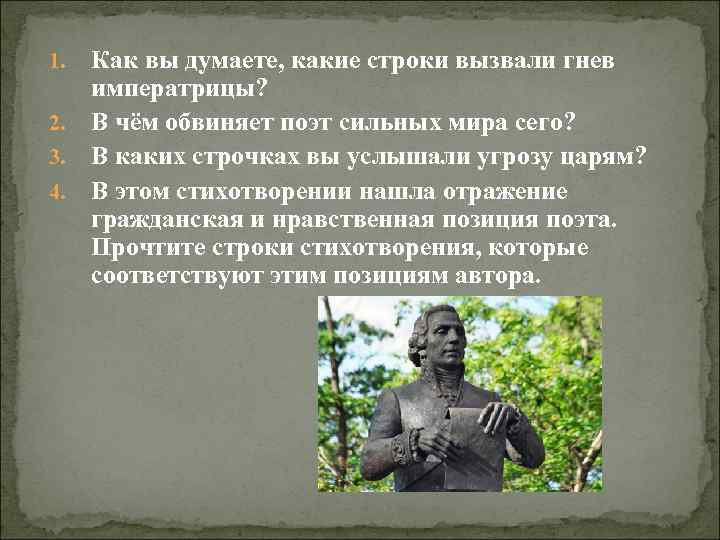 1. Как вы думаете, какие строки вызвали гнев императрицы?
2. В чём обвиняет поэт сильных мира сего?
3. В каких строчках вы услышали угрозу царям?
4. В этом стихотворении нашла отражение гражданская и нравственная позиция поэта. Прочтите строки стихотворения, которые соответствуют этим позициям автора.